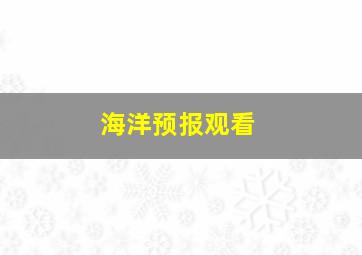 海洋预报观看